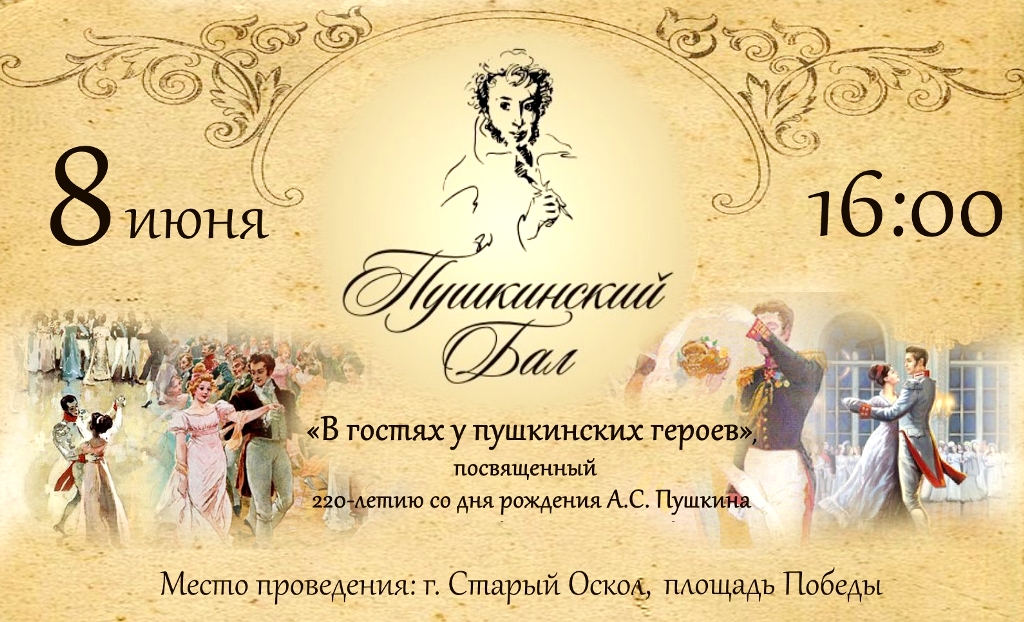 8 июня

16:00

Пушкинский Бал

«В гостях у пушкинских героев»,
посвященный
220-летию со дня рождения А.С. Пушкина

Место проведения: г. Старый Оскол, площадь Победы